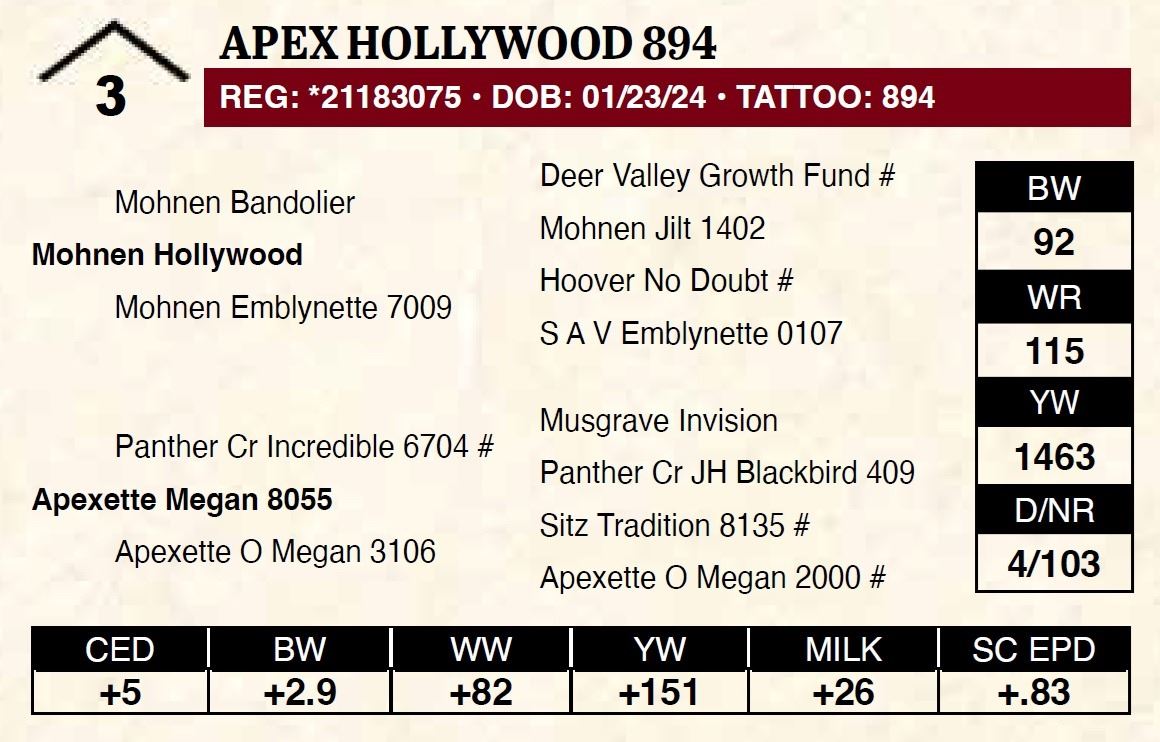 3

APEX HOLLYWOOD 894

REG: *21183075 • DOB: 01/23/24 • TATTOO: 894

Mohnen Bandolier

Mohnen Hollywood

Mohnen Emblynette 7009

Panther Cr Incredible 6704 #

Apexette Megan 8055

Apexette O Megan 3106

Deer Valley Growth Fund #

Mohnen Jilt 1402

Hoover No Doubt #

S A V Emblynette 0107

Musgrave Invision

Panther Cr JH Blackbird 409

Sitz Tradition 8135 #

Apexette O Megan 2000 #

BW
92
WR
115
YW
1463
D/NR
4/103

| CED | BW | WW | YW | MILK | SC EPD |
|---|---|---|---|---|---|
| +5 | +2.9 | +82 | +151 | +26 | +.83 |